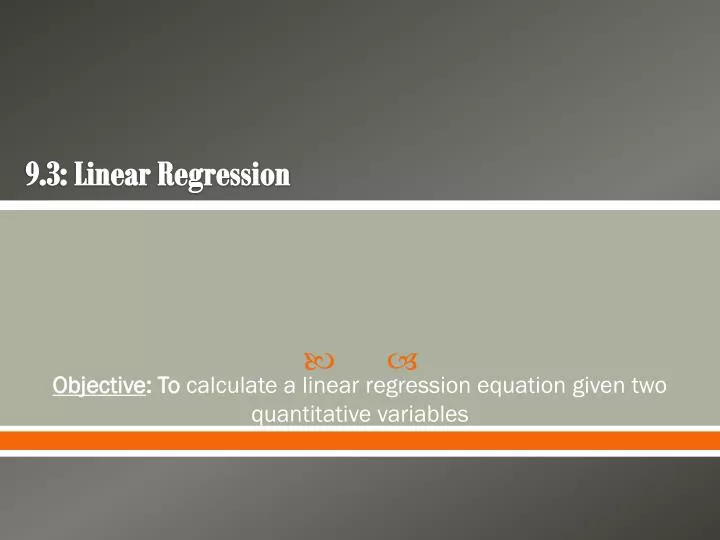 9.3: Linear Regression

Objective: To calculate a linear regression equation given two quantitative variables